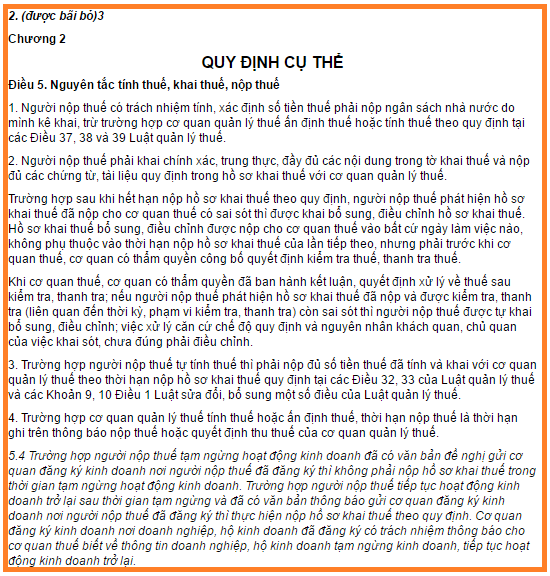 2. (được bãi bỏ)3

Chương 2

QUY ĐỊNH CỤ THỂ

Điều 5. Nguyên tắc tính thuế, khai thuế, nộp thuế

1. Người nộp thuế có trách nhiệm tính, xác định số tiền thuế phải nộp ngân sách nhà nước do mình kê khai, trừ trường hợp cơ quan quản lý thuế ấn định thuế hoặc tính thuế theo quy định tại các Điều 37, 38 và 39 Luật quản lý thuế.

2. Người nộp thuế phải khai chính xác, trung thực, đầy đủ các nội dung trong tờ khai thuế và nộp đủ các chứng từ, tài liệu quy định trong hồ sơ khai thuế với cơ quan quản lý thuế.

Trường hợp sau khi hết hạn nộp hồ sơ khai thuế theo quy định, người nộp thuế phát hiện hồ sơ khai thuế đã nộp cho cơ quan thuế có sai sót thì được khai bổ sung, điều chỉnh hồ sơ khai thuế. Hồ sơ khai thuế bổ sung, điều chỉnh được nộp cho cơ quan thuế vào bất cứ ngày làm việc nào, không phụ thuộc vào thời hạn nộp hồ sơ khai thuế của lần tiếp theo, nhưng phải trước khi cơ quan thuế, cơ quan có thẩm quyền công bố quyết định kiểm tra thuế, thanh tra thuế.

Khi cơ quan thuế, cơ quan có thẩm quyền đã ban hành kết luận, quyết định xử lý về thuế sau kiểm tra, thanh tra; nếu người nộp thuế phát hiện hồ sơ khai thuế đã nộp và được kiểm tra, thanh tra (liên quan đến thời kỳ, phạm vi kiểm tra, thanh tra) còn sai sót thì người nộp thuế được tự khai bổ sung, điều chỉnh; việc xử lý căn cứ chế độ quy định và nguyên nhân khách quan, chủ quan của việc khai sót, chưa đúng phải điều chỉnh.

3. Trường hợp người nộp thuế tự tính thuế thì phải nộp đủ số tiền thuế đã tính và khai với cơ quan quản lý thuế theo thời hạn nộp hồ sơ khai thuế quy định tại các Điều 32, 33 của Luật quản lý thuế và các Khoản 9, 10 Điều 1 Luật sửa đổi, bổ sung một số điều của Luật quản lý thuế.

4. Trường hợp cơ quan quản lý thuế tính thuế hoặc ấn định thuế, thời hạn nộp thuế là thời hạn ghi trên thông báo nộp thuế hoặc quyết định thu thuế của cơ quan quản lý thuế.

5.4 Trường hợp người nộp thuế tạm ngừng hoạt động kinh doanh đã có văn bản đề nghị gửi cơ quan đăng ký kinh doanh nơi người nộp thuế đã đăng ký thì không phải nộp hồ sơ khai thuế trong thời gian tạm ngừng hoạt động kinh doanh. Trường hợp người nộp thuế tiếp tục hoạt động kinh doanh trở lại sau thời gian tạm ngừng và đã có văn bản thông báo gửi cơ quan đăng ký kinh doanh nơi người nộp thuế đã đăng ký thì thực hiện nộp hồ sơ khai thuế theo quy định. Cơ quan đăng ký kinh doanh nơi doanh nghiệp, hộ kinh doanh đã đăng ký có trách nhiệm thông báo cho cơ quan thuế biết về thông tin doanh nghiệp, hộ kinh doanh tạm ngừng kinh doanh, tiếp tục hoạt động kinh doanh trở lại.